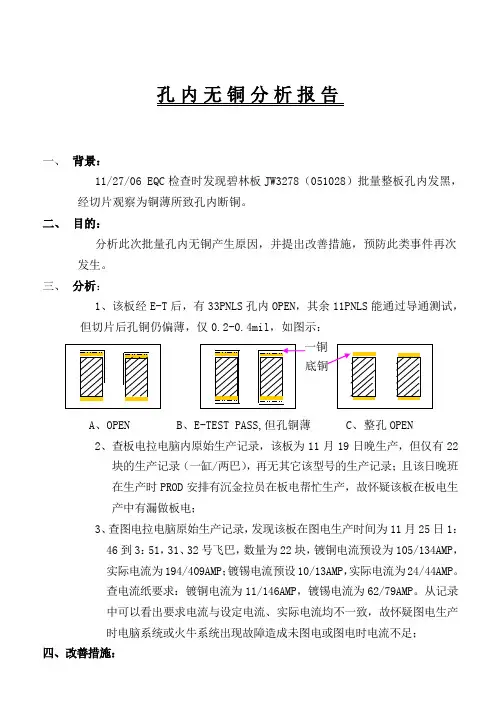 孔内无铜分析报告

一、 背景：

11/27/06 EQC 检查时发现碧林板 JW3278（051028）批量整板孔内发黑，经切片观察为铜薄所致孔内断铜。

二、 目的：

分析此次批量孔内无铜产生原因，并提出改善措施，预防此类事件再次发生。

三、 分析：

1、该板经 E-T 后，有 33PNLS 孔内 OPEN，其余 11PNLS 能通过导通测试，但切片后孔铜仍偏薄，仅 0.2-0.4mil，如图示：

一铜

底铜

A、OPEN　　B、E-TEST PASS,但孔铜薄　　C、整孔 OPEN

2、查板电拉电脑内原始生产记录，该板为 11 月 19 日晚生产，但仅有 22 块的生产记录（一缸/两巴），再无其它该型号的生产记录；且该日晚班在生产时 PROD 安排有沉金拉员在板电帮忙生产，故怀疑该板在板电生产中有漏做板电；

3、查图电拉电脑原始生产记录，发现该板在图电生产时间为 11 月 25 日 1：46 到 3：51，31、32 号飞巴，数量为 22 块，镀铜电流预设为 105/134AMP，实际电流为 194/409AMP；镀锡电流预设 10/13AMP，实际电流为 24/44AMP。查电流纸要求：镀铜电流为 11/146AMP，镀锡电流为 62/79AMP。从记录中可以看出要求电流与设定电流、实际电流均不一致，故怀疑图电生产时电脑系统或火牛系统出现故障造成未图电或图电时电流不足；

四、改善措施：